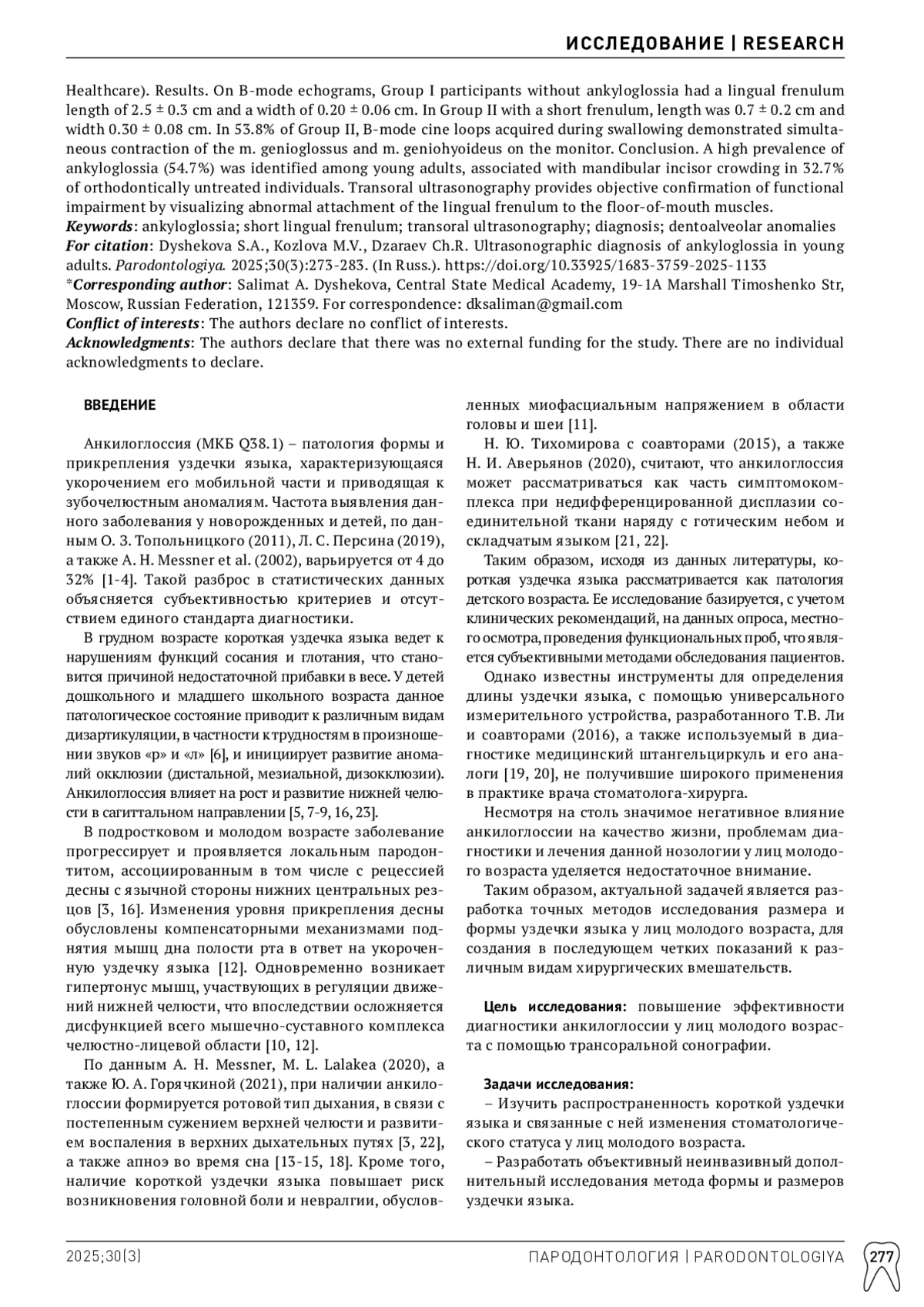 ИССЛЕДОВАНИЕ | RESEARCH

Healthcare). Results. On B-mode echograms, Group I participants without ankyloglossia had a lingual frenulum length of 2.5 ± 0.3 cm and a width of 0.20 ± 0.06 cm. In Group II with a short frenulum, length was 0.7 ± 0.2 cm and width 0.30 ± 0.08 cm. In 53.8% of Group II, B-mode cine loops acquired during swallowing demonstrated simultaneous contraction of the m. genioglossus and m. geniohyoideus on the monitor. Conclusion. A high prevalence of ankyloglossia (54.7%) was identified among young adults, associated with mandibular incisor crowding in 32.7% of orthodontically untreated individuals. Transoral ultrasonography provides objective confirmation of functional impairment by visualizing abnormal attachment of the lingual frenulum to the floor-of-mouth muscles.
Keywords: ankyloglossia; short lingual frenulum; transoral ultrasonography; diagnosis; dentoalveolar anomalies
For citation: Dyshekova S.A., Kozlova M.V., Dzaraev Ch.R. Ultrasonographic diagnosis of ankyloglossia in young adults. Parodontologiya. 2025;30(3):273-283. (In Russ.). https://doi.org/10.33925/1683-3759-2025-1133
*Corresponding author: Salimat A. Dyshekova, Central State Medical Academy, 19-1A Marshall Timoshenko Str, Moscow, Russian Federation, 121359. For correspondence: dksaliman@gmail.com
Conflict of interests: The authors declare no conflict of interests.
Acknowledgments: The authors declare that there was no external funding for the study. There are no individual acknowledgments to declare.

ВВЕДЕНИЕ

Анкилоглоссия (МКБ Q38.1) – патология формы и прикрепления уздечки языка, характеризующаяся укорочением его мобильной части и приводящая к зубочелюстным аномалиям. Частота выявления данного заболевания у новорожденных и детей, по данным О. З. Топольницкого (2011), Л. С. Персина (2019), а также A. H. Messner et al. (2002), варьируется от 4 до 32% [1-4]. Такой разброс в статистических данных объясняется субъективностью критериев и отсутствием единого стандарта диагностики.

В грудном возрасте короткая уздечка языка ведет к нарушениям функций сосания и глотания, что становится причиной недостаточной прибавки в весе. У детей дошкольного и младшего школьного возраста данное патологическое состояние приводит к различным видам дизартикуляции, в частности к трудностям в произношении звуков «р» и «л» [6], и инициирует развитие аномалий окклюзии (дистальной, мезиальной, дизокклюзии). Анкилоглоссия влияет на рост и развитие нижней челюсти в сагиттальном направлении [5, 7-9, 16, 23].

В подростковом и молодом возрасте заболевание прогрессирует и проявляется локальным пародонтитом, ассоциированным в том числе с рецессией десны с язычной стороны нижних центральных резцов [3, 16]. Изменения уровня прикрепления десны обусловлены компенсаторными механизмами поднятия мышц дна полости рта в ответ на укороченную уздечку языка [12]. Одновременно возникает гипертонус мышц, участвующих в регуляции движений нижней челюсти, что впоследствии осложняется дисфункцией всего мышечно-суставного комплекса челюстно-лицевой области [10, 12].

По данным A. H. Messner, M. L. Lalakea (2020), а также Ю. А. Горячкиной (2021), при наличии анкилоглоссии формируется ротовой тип дыхания, в связи с постепенным сужением верхней челюсти и развитием воспаления в верхних дыхательных путях [3, 22], а также апноэ во время сна [13-15, 18]. Кроме того, наличие короткой уздечки языка повышает риск возникновения головной боли и невралгии, обусловленных миофасциальным напряжением в области головы и шеи [11].

Н. Ю. Тихомирова с соавторами (2015), а также Н. И. Аверьянов (2020), считают, что анкилоглоссия может рассматриваться как часть симптомокомплекса при недифференцированной дисплазии соединительной ткани наряду с готическим небом и складчатым языком [21, 22].

Таким образом, исходя из данных литературы, короткая уздечка языка рассматривается как патология детского возраста. Ее исследование базируется, с учетом клинических рекомендаций, на данных опроса, местного осмотра, проведения функциональных проб, что является субъективными методами обследования пациентов.

Однако известны инструменты для определения длины уздечки языка, с помощью универсального измерительного устройства, разработанного Т.В. Ли и соавторами (2016), а также используемый в диагностике медицинский штангельциркуль и его аналоги [19, 20], не получившие широкого применения в практике врача стоматолога-хирурга.

Несмотря на столь значимое негативное влияние анкилоглоссии на качество жизни, проблемам диагностики и лечения данной нозологии у лиц молодого возраста уделяется недостаточное внимание.

Таким образом, актуальной задачей является разработка точных методов исследования размера и формы уздечки языка у лиц молодого возраста, для создания в последующем четких показаний к различным видам хирургических вмешательств.

Цель исследования: повышение эффективности диагностики анкилоглоссии у лиц молодого возраста с помощью трансоральной сонографии.

Задачи исследования:
– Изучить распространенность короткой уздечки языка и связанные с ней изменения стоматологического статуса у лиц молодого возраста.
– Разработать объективный неинвазивный дополнительный исследования метода формы и размеров уздечки языка.

2025;30(3) ПАРОДОНТОЛОГИЯ | PARODONTOLOGIYA 277